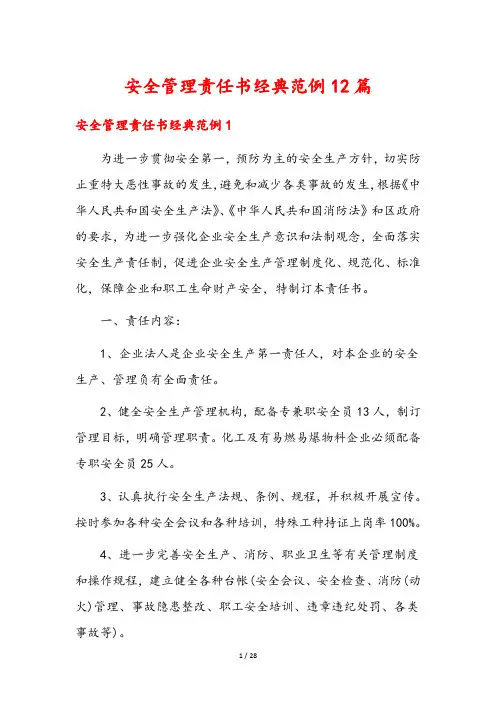 安全管理责任书经典范例12篇

安全管理责任书经典范例1

为进一步贯彻安全第一，预防为主的安全生产方针，切实防止重特大恶性事故的发生，避免和减少各类事故的发生，根据《中华人民共和国安全生产法》、《中华人民共和国消防法》和区政府的要求，为进一步强化企业安全生产意识和法制观念，全面落实安全生产责任制，促进企业安全生产管理制度化、规范化、标准化，保障企业和职工生命财产安全，特制订本责任书。

一、责任内容：

1、企业法人是企业安全生产第一责任人，对本企业的安全生产、管理负有全面责任。

2、健全安全生产管理机构，配备专兼职安全员13人，制订管理目标，明确管理职责。化工及有易燃易爆物料企业必须配备专职安全员25人。

3、认真执行安全生产法规、条例、规程，并积极开展宣传。按时参加各种安全会议和各种培训，特殊工种持证上岗率100%。

4、进一步完善安全生产、消防、职业卫生等有关管理制度和操作规程，建立健全各种台帐(安全会议、安全检查、消防(动火)管理、事故隐患整改、职工安全培训、违章违纪处罚、各类事故等)。

1 / 28